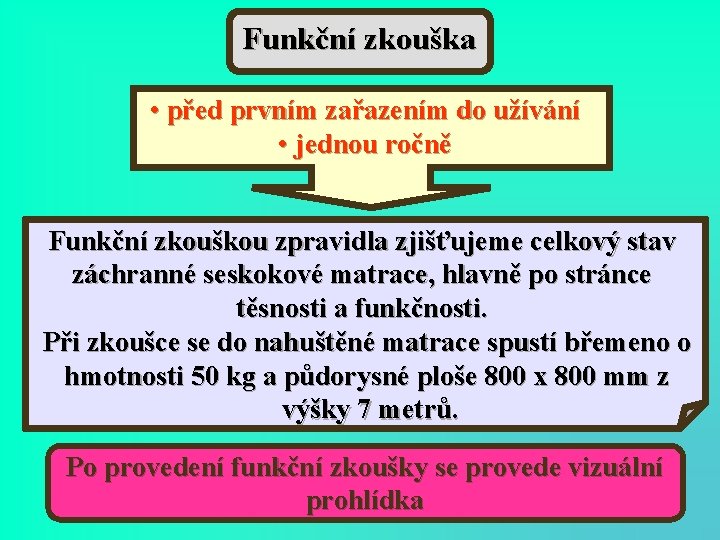 Funkční zkouška

• před prvním zařazením do užívání
• jednou ročně

Funkční zkouškou zpravidla zjišťujeme celkový stav záchranné seskokové matrace, hlavně po stránce těsnosti a funkčnosti.
Při zkoušce se do nahuštěné matrace spustí břemeno o hmotnosti 50 kg a půdorysné ploše 800 x 800 mm z výšky 7 metrů.

Po provedení funkční zkoušky se provede vizuální prohlídka